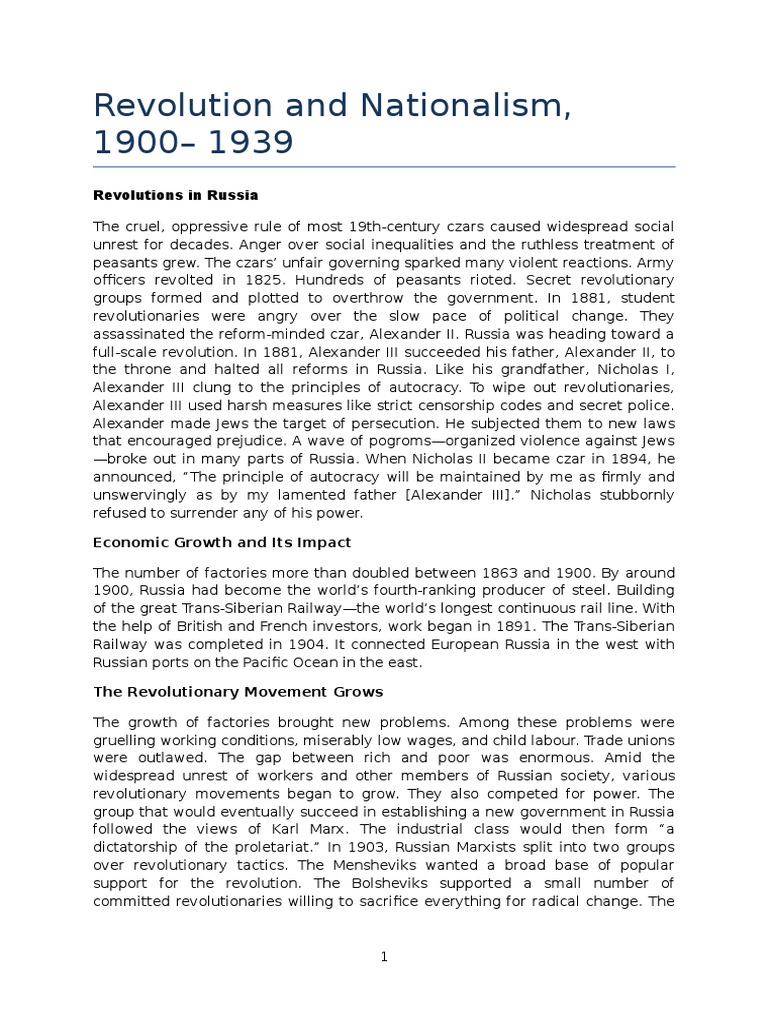 Revolution and Nationalism, 1900– 1939

Revolutions in Russia

The cruel, oppressive rule of most 19th-century czars caused widespread social unrest for decades. Anger over social inequalities and the ruthless treatment of peasants grew. The czars' unfair governing sparked many violent reactions. Army officers revolted in 1825. Hundreds of peasants rioted. Secret revolutionary groups formed and plotted to overthrow the government. In 1881, student revolutionaries were angry over the slow pace of political change. They assassinated the reform-minded czar, Alexander II. Russia was heading toward a full-scale revolution. In 1881, Alexander III succeeded his father, Alexander II, to the throne and halted all reforms in Russia. Like his grandfather, Nicholas I, Alexander III clung to the principles of autocracy. To wipe out revolutionaries, Alexander III used harsh measures like strict censorship codes and secret police. Alexander made Jews the target of persecution. He subjected them to new laws that encouraged prejudice. A wave of pogroms—organized violence against Jews—broke out in many parts of Russia. When Nicholas II became czar in 1894, he announced, "The principle of autocracy will be maintained by me as firmly and unswervingly as by my lamented father [Alexander III]." Nicholas stubbornly refused to surrender any of his power.

Economic Growth and Its Impact

The number of factories more than doubled between 1863 and 1900. By around 1900, Russia had become the world's fourth-ranking producer of steel. Building of the great Trans-Siberian Railway—the world's longest continuous rail line. With the help of British and French investors, work began in 1891. The Trans-Siberian Railway was completed in 1904. It connected European Russia in the west with Russian ports on the Pacific Ocean in the east.

The Revolutionary Movement Grows

The growth of factories brought new problems. Among these problems were gruelling working conditions, miserably low wages, and child labour. Trade unions were outlawed. The gap between rich and poor was enormous. Amid the widespread unrest of workers and other members of Russian society, various revolutionary movements began to grow. They also competed for power. The group that would eventually succeed in establishing a new government in Russia followed the views of Karl Marx. The industrial class would then form "a dictatorship of the proletariat." In 1903, Russian Marxists split into two groups over revolutionary tactics. The Mensheviks wanted a broad base of popular support for the revolution. The Bolsheviks supported a small number of committed revolutionaries willing to sacrifice everything for radical change. The

1